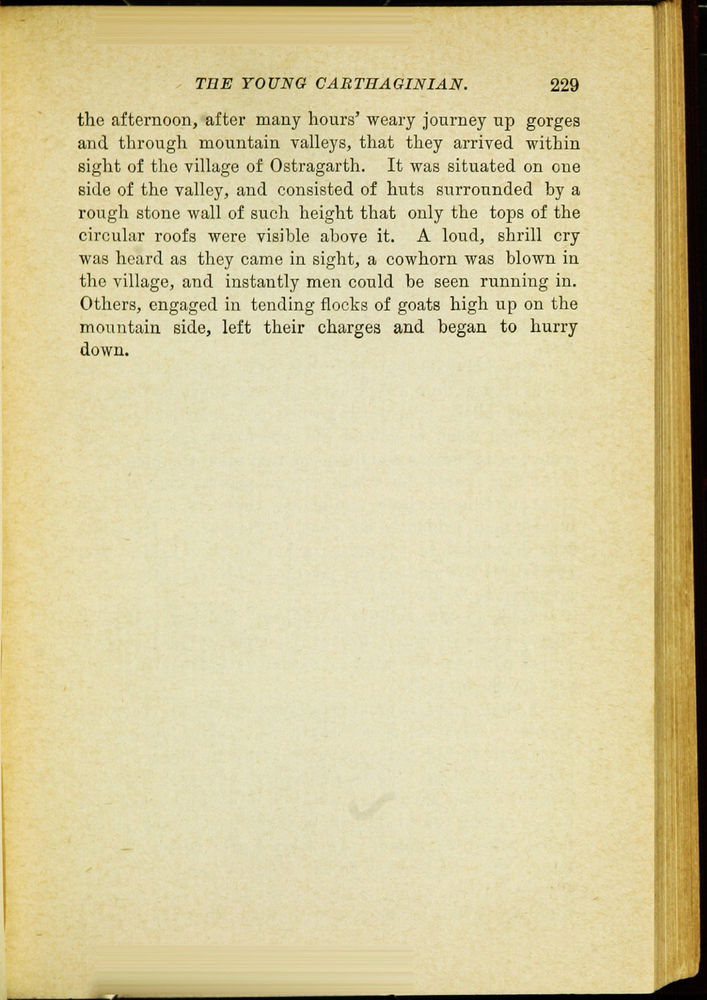 THE YOUNG CARTHAGINIAN. 229

the afternoon, after many hours' weary journey up gorges and through mountain valleys, that they arrived within sight of the village of Ostragarth. It was situated on one side of the valley, and consisted of huts surrounded by a rough stone wall of such height that only the tops of the circular roofs were visible above it. A loud, shrill cry was heard as they came in sight, a cowhorn was blown in the village, and instantly men could be seen running in. Others, engaged in tending flocks of goats high up on the mountain side, left their charges and began to hurry down.